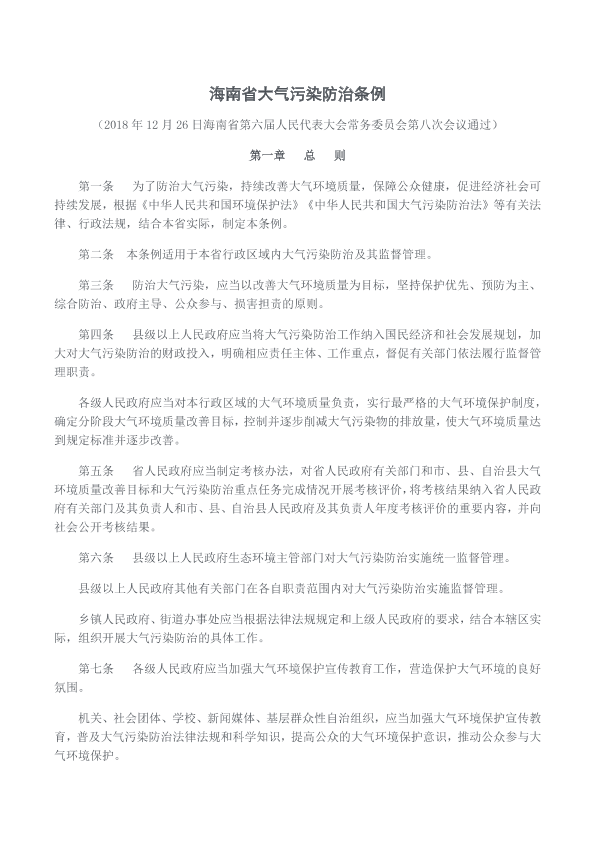 海南省大气污染防治条例

（2018 年 12 月 26 日海南省第六届人民代表大会常务委员会第八次会议通过）

第一章　总　则

第一条　为了防治大气污染，持续改善大气环境质量，保障公众健康，促进经济社会可持续发展，根据《中华人民共和国环境保护法》《中华人民共和国大气污染防治法》等有关法律、行政法规，结合本省实际，制定本条例。

第二条　本条例适用于本省行政区域内大气污染防治及其监督管理。

第三条　防治大气污染，应当以改善大气环境质量为目标，坚持保护优先、预防为主、综合防治、政府主导、公众参与、损害担责的原则。

第四条　县级以上人民政府应当将大气污染防治工作纳入国民经济和社会发展规划，加大对大气污染防治的财政投入，明确相应责任主体、工作重点，督促有关部门依法履行监督管理职责。

各级人民政府应当对本行政区域的大气环境质量负责，实行最严格的大气环境保护制度，确定分阶段大气环境质量改善目标，控制并逐步削减大气污染物的排放量，使大气环境质量达到规定标准并逐步改善。

第五条　省人民政府应当制定考核办法，对省人民政府有关部门和市、县、自治县大气环境质量改善目标和大气污染防治重点任务完成情况开展考核评价，将考核结果纳入省人民政府有关部门及其负责人和市、县、自治县人民政府及其负责人年度考核评价的重要内容，并向社会公开考核结果。

第六条　县级以上人民政府生态环境主管部门对大气污染防治实施统一监督管理。

县级以上人民政府其他有关部门在各自职责范围内对大气污染防治实施监督管理。

乡镇人民政府、街道办事处应当根据法律法规规定和上级人民政府的要求，结合本辖区实际，组织开展大气污染防治的具体工作。

第七条　各级人民政府应当加强大气环境保护宣传教育工作，营造保护大气环境的良好氛围。

机关、社会团体、学校、新闻媒体、基层群众性自治组织，应当加强大气环境保护宣传教育，普及大气污染防治法律法规和科学知识，提高公众的大气环境保护意识，推动公众参与大气环境保护。